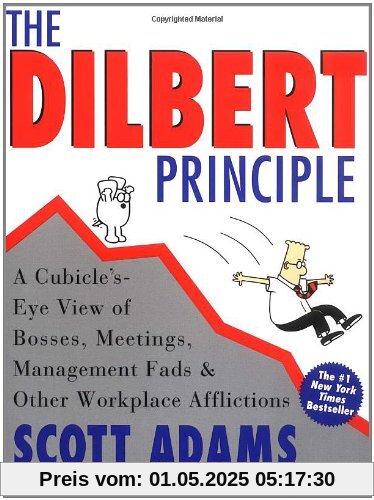 Copyrighted Material

THE DILBERT PRINCIPLE

A Cubicle's-Eye View of Bosses, Meetings, Management Fads & Other Workplace Afflictions

The #1 New York Times Bestseller

SCOTT ADAMS

Preis vom: 01.05.2025 05:17:30